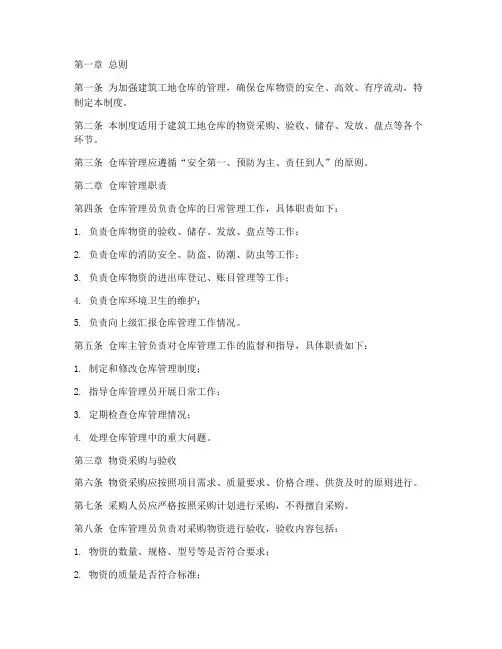 第一章 总则

第一条 为加强建筑工地仓库的管理，确保仓库物资的安全、高效、有序流动，特制定本制度。

第二条 本制度适用于建筑工地仓库的物资采购、验收、储存、发放、盘点等各个环节。

第三条 仓库管理应遵循“安全第一、预防为主、责任到人”的原则。

第二章 仓库管理职责

第四条 仓库管理员负责仓库的日常管理工作，具体职责如下：

1. 负责仓库物资的验收、储存、发放、盘点等工作；

2. 负责仓库的消防安全、防盗、防潮、防虫等工作；

3. 负责仓库物资的进出库登记、账目管理等工作；

4. 负责仓库环境卫生的维护；

5. 负责向上级汇报仓库管理工作情况。

第五条 仓库主管负责对仓库管理工作的监督和指导，具体职责如下：

1. 制定和修改仓库管理制度；

2. 指导仓库管理员开展日常工作；

3. 定期检查仓库管理情况；

4. 处理仓库管理中的重大问题。

第三章 物资采购与验收

第六条 物资采购应按照项目需求、质量要求、价格合理、供货及时的原则进行。

第七条 采购人员应严格按照采购计划进行采购，不得擅自采购。

第八条 仓库管理员负责对采购物资进行验收，验收内容包括：

1. 物资的数量、规格、型号等是否符合要求；

2. 物资的质量是否符合标准；